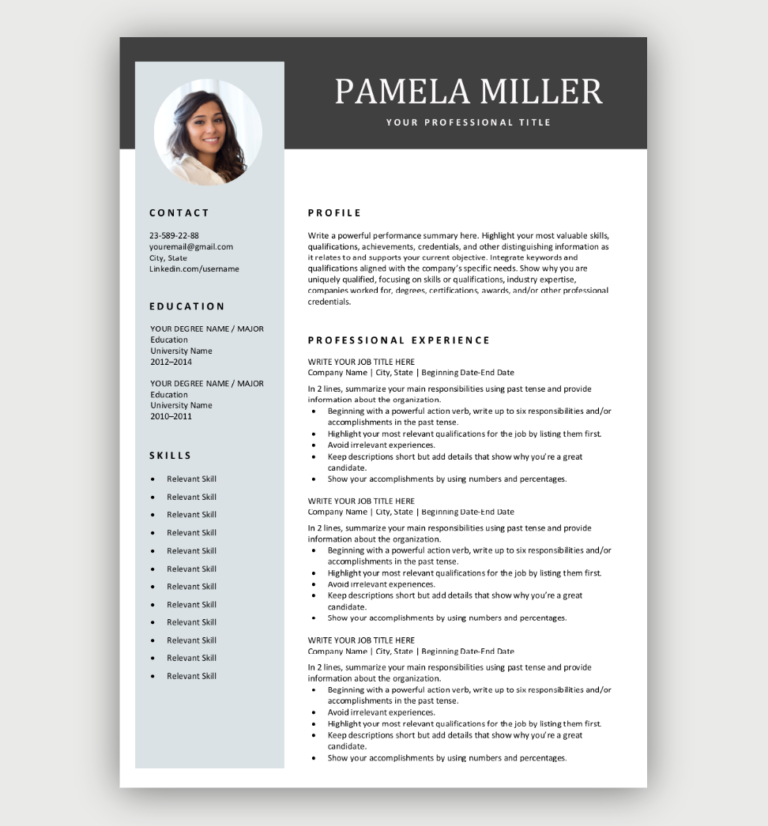 PAMELA MILLER

YOUR PROFESSIONAL TITLE

CONTACT

23-589-22-88
youremail@gmail.com
City, State
Linkedin.com/username

EDUCATION

YOUR DEGREE NAME / MAJOR
Education
University Name
2012–2014

YOUR DEGREE NAME / MAJOR
Education
University Name
2010–2011

SKILLS

- Relevant Skill
- Relevant Skill
- Relevant Skill
- Relevant Skill
- Relevant Skill
- Relevant Skill
- Relevant Skill
- Relevant Skill
- Relevant Skill
- Relevant Skill
- Relevant Skill
- Relevant Skill

PROFILE

Write a powerful performance summary here. Highlight your most valuable skills, qualifications, achievements, credentials, and other distinguishing information as it relates to and supports your current objective. Integrate keywords and qualifications aligned with the company's specific needs. Show why you are uniquely qualified, focusing on skills or qualifications, industry expertise, companies worked for, degrees, certifications, awards, and/or other professional credentials.

PROFESSIONAL EXPERIENCE

WRITE YOUR JOB TITLE HERE
Company Name | City, State | Beginning Date-End Date

In 2 lines, summarize your main responsibilities using past tense and provide information about the organization.
- Beginning with a powerful action verb, write up to six responsibilities and/or accomplishments in the past tense.
- Highlight your most relevant qualifications for the job by listing them first.
- Avoid irrelevant experiences.
- Keep descriptions short but add details that show why you're a great candidate.
- Show your accomplishments by using numbers and percentages.

WRITE YOUR JOB TITLE HERE
Company Name | City, State | Beginning Date-End Date

In 2 lines, summarize your main responsibilities using past tense and provide information about the organization.
- Beginning with a powerful action verb, write up to six responsibilities and/or accomplishments in the past tense.
- Highlight your most relevant qualifications for the job by listing them first.
- Avoid irrelevant experiences.
- Keep descriptions short but add details that show why you're a great candidate.
- Show your accomplishments by using numbers and percentages.

WRITE YOUR JOB TITLE HERE
Company Name | City, State | Beginning Date-End Date

In 2 lines, summarize your main responsibilities using past tense and provide information about the organization.
- Beginning with a powerful action verb, write up to six responsibilities and/or accomplishments in the past tense.
- Avoid irrelevant experiences.
- Highlight your most relevant qualifications for the job by listing them first.
- Keep descriptions short but add details that show why you're a great candidate.
- Show your accomplishments by using numbers and percentages.